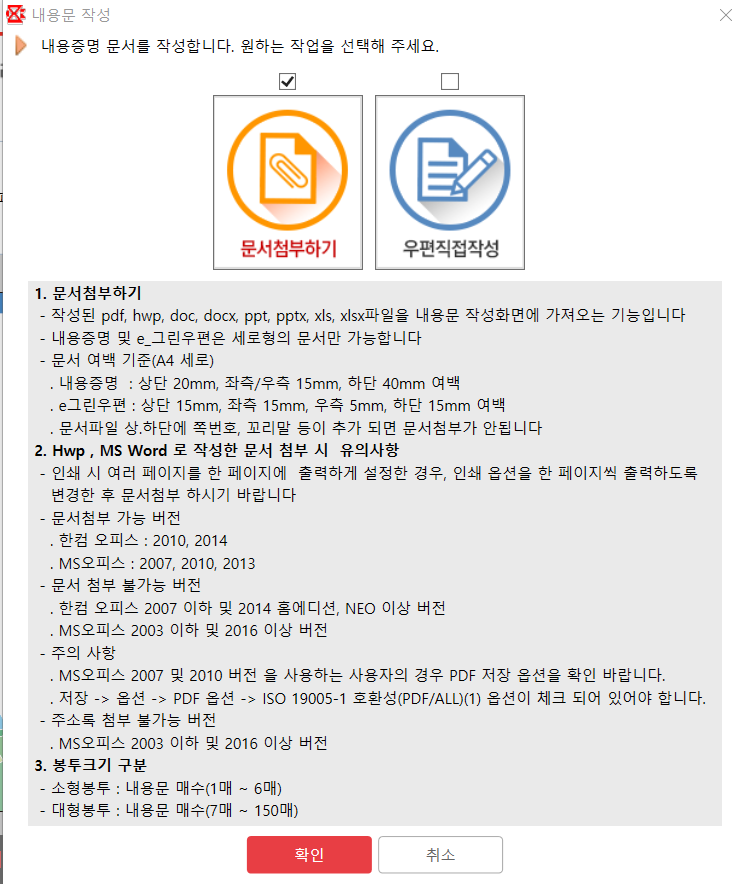 내용문 작성

내용증명 문서를 작성합니다. 원하는 작업을 선택해 주세요.

문서첨부하기

우편직접작성

1. 문서첨부하기
- 작성된 pdf, hwp, doc, docx, ppt, pptx, xls, xlsx파일을 내용문 작성화면에 가져오는 기능입니다
- 내용증명 및 e_그린우편은 세로형의 문서만 가능합니다
- 문서 여백 기준(A4 세로)
. 내용증명 : 상단 20mm, 좌측/우측 15mm, 하단 40mm 여백
. e그린우편 : 상단 15mm, 좌측 15mm, 우측 5mm, 하단 15mm 여백
. 문서파일 상.하단에 쪽번호, 꼬리말 등이 추가 되면 문서첨부가 안됩니다
2. Hwp , MS Word 로 작성한 문서 첨부 시 유의사항
- 인쇄 시 여러 페이지를 한 페이지에 출력하게 설정한 경우, 인쇄 옵션을 한 페이지씩 출력하도록 변경한 후 문서첨부 하시기 바랍니다
- 문서첨부 가능 버전
. 한컴 오피스 : 2010, 2014
. MS오피스 : 2007, 2010, 2013
- 문서 첨부 불가능 버전
. 한컴 오피스 2007 이하 및 2014 홈에디션, NEO 이상 버전
. MS오피스 2003 이하 및 2016 이상 버전
- 주의 사항
. MS오피스 2007 및 2010 버전 을 사용하는 사용자의 경우 PDF 저장 옵션을 확인 바랍니다.
. 저장 -> 옵션 -> PDF 옵션 -> ISO 19005-1 호환성(PDF/ALL)(1) 옵션이 체크 되어 있어야 합니다.
- 주소록 첨부 불가능 버전
. MS오피스 2003 이하 및 2016 이상 버전
3. 봉투크기 구분
- 소형봉투 : 내용문 매수(1매 ~ 6매)
- 대형봉투 : 내용문 매수(7매 ~ 150매)

확인

취소